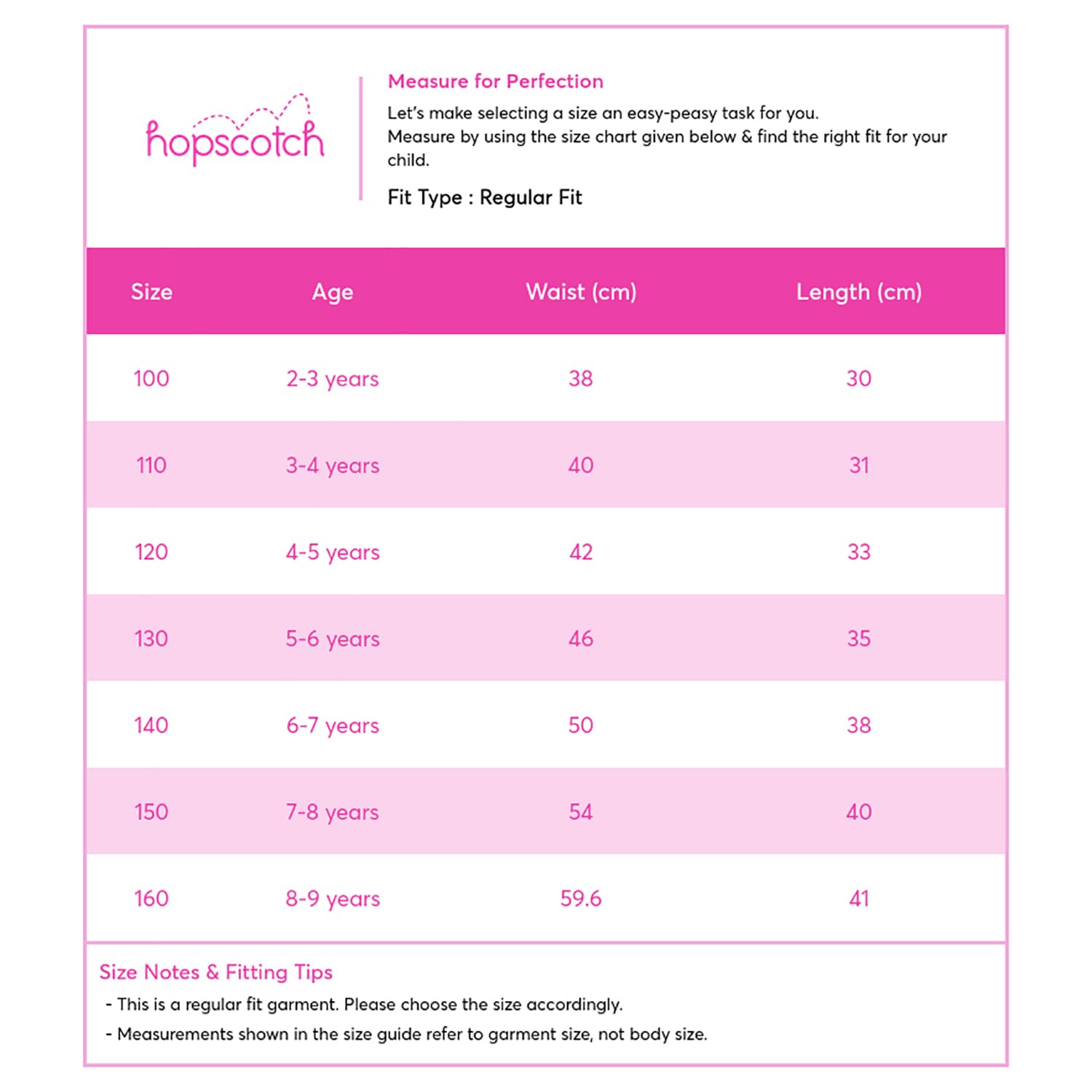 hopscotch

Measure for Perfection

Let's make selecting a size an easy-peasy task for you.
Measure by using the size chart given below & find the right fit for your child.

Fit Type : Regular Fit

| Size | Age | Waist (cm) | Length (cm) |
|---|---|---|---|
| 100 | 2-3 years | 38 | 30 |
| 110 | 3-4 years | 40 | 31 |
| 120 | 4-5 years | 42 | 33 |
| 130 | 5-6 years | 46 | 35 |
| 140 | 6-7 years | 50 | 38 |
| 150 | 7-8 years | 54 | 40 |
| 160 | 8-9 years | 59.6 | 41 |

Size Notes & Fitting Tips

- This is a regular fit garment. Please choose the size accordingly.
- Measurements shown in the size guide refer to garment size, not body size.